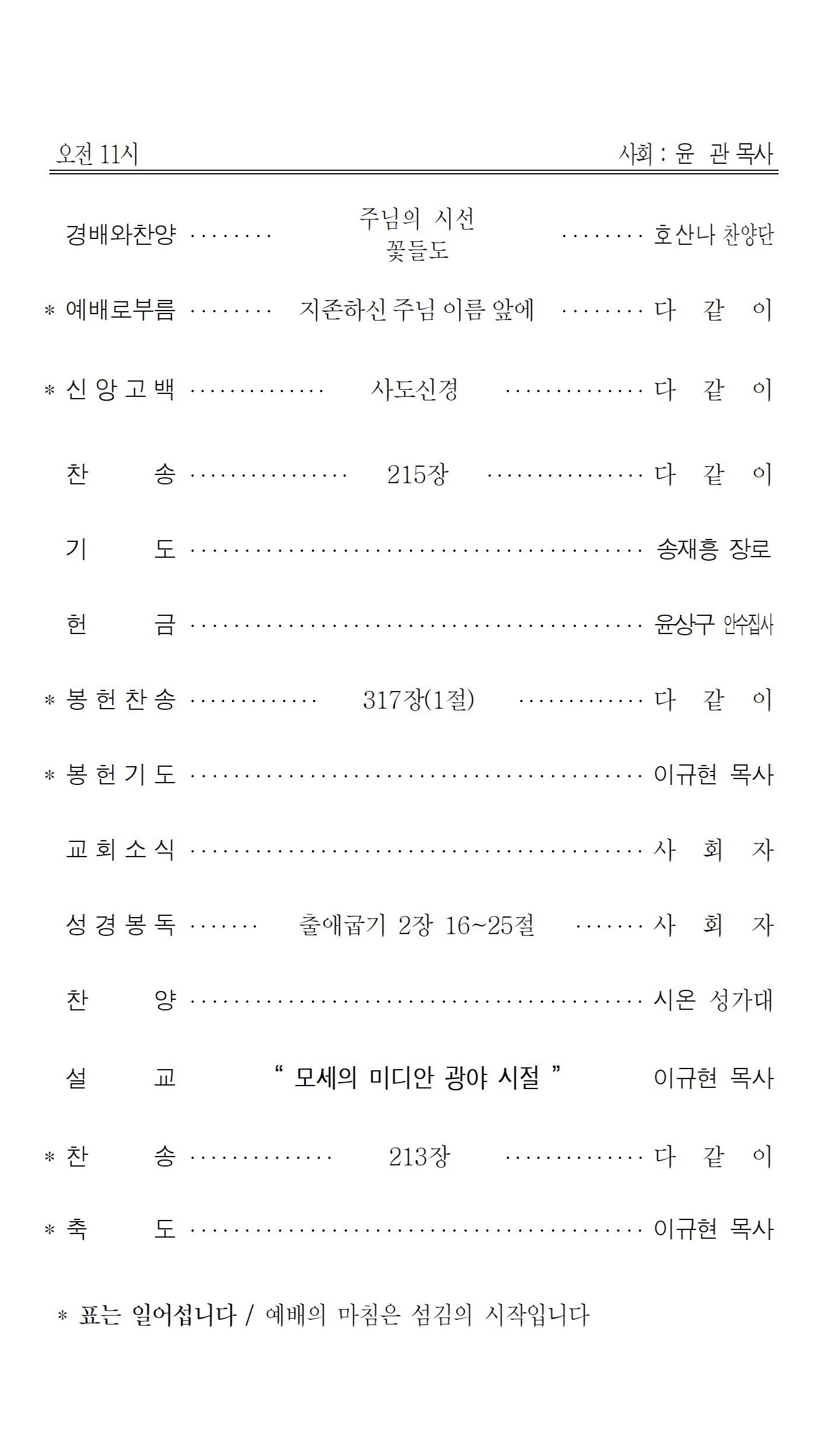 오전 11시 사회 : 윤 관 목사

경배와찬양 주님의 시선
꽃들도 호산나 찬양단

* 예배로부름 지존하신 주님 이름 앞에 다 같 이

* 신 앙 고 백 사도신경 다 같 이

찬 송 215장 다 같 이

기 도 송재흥 장로

헌 금 윤상구 안수집사

* 봉 헌 찬 송 317장(1절) 다 같 이

* 봉 헌 기 도 이규현 목사

교 회 소 식 사 회 자

성 경 봉 독 출애굽기 2장 16~25절 사 회 자

찬 양 시온 성가대

설 교 " 모세의 미디안 광야 시절 " 이규현 목사

* 찬 송 213장 다 같 이

* 축 도 이규현 목사

* 표는 일어섭니다 / 예배의 마침은 섬김의 시작입니다